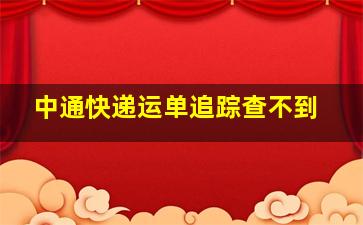 中通快递运单追踪查不到